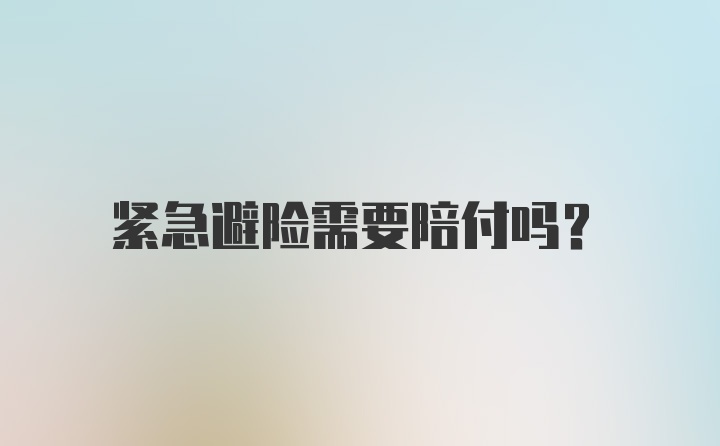 紧急避险需要陪付吗?